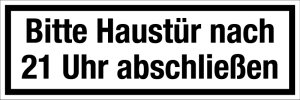 Bitte Haustür nach
21 Uhr abschließen